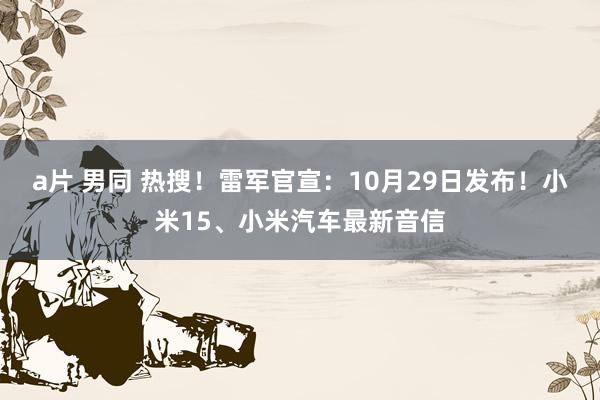 a片 男同 热搜！雷军官宣：10月29日发布！小米15、小米汽车最新音信